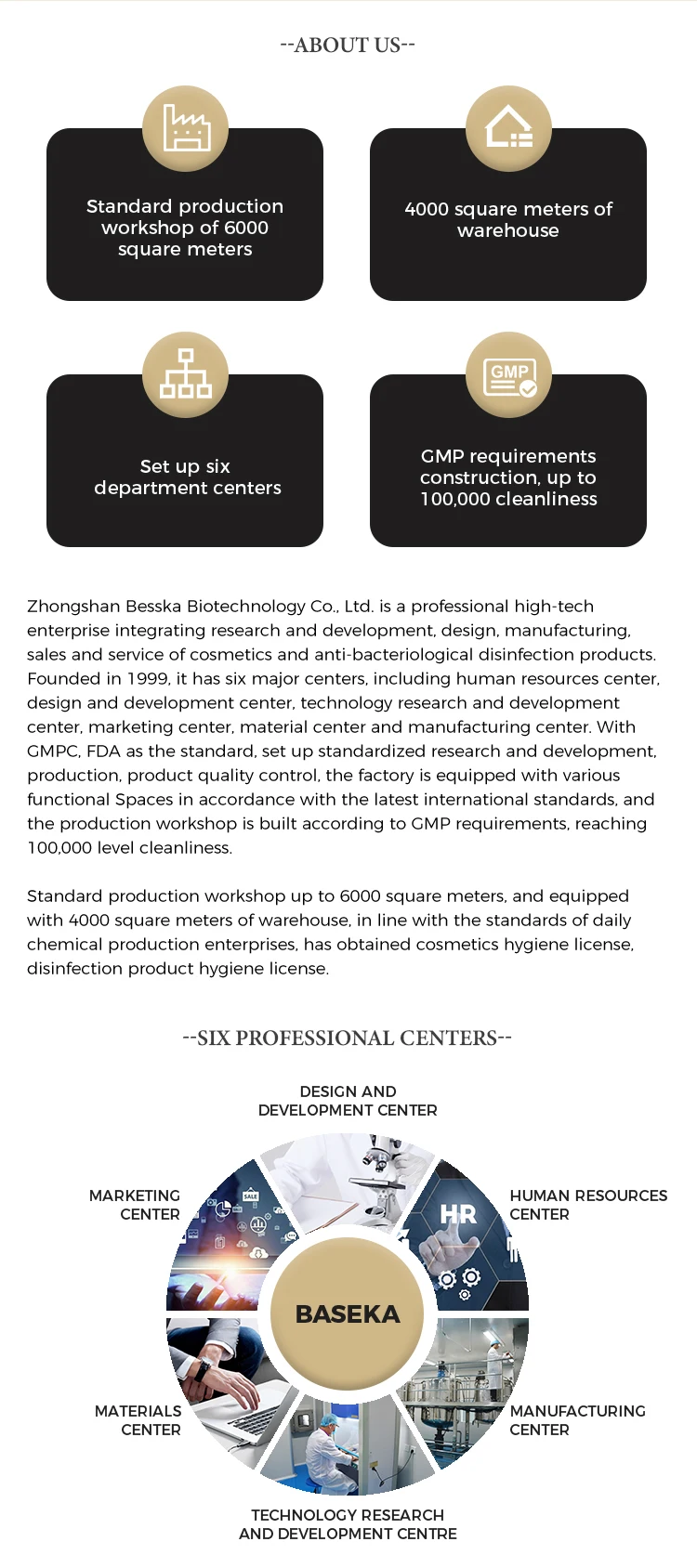 --ABOUT US--

Standard production workshop of 6000 square meters

4000 square meters of warehouse

Set up six department centers

GMP

GMP requirements construction, up to 100,000 cleanliness

Zhongshan Besska Biotechnology Co., Ltd. is a professional high-tech enterprise integrating research and development, design, manufacturing, sales and service of cosmetics and anti-bacteriological disinfection products. Founded in 1999, it has six major centers, including human resources center, design and development center, technology research and development center, marketing center, material center and manufacturing center. With GMPC, FDA as the standard, set up standardized research and development, production, product quality control, the factory is equipped with various functional Spaces in accordance with the latest international standards, and the production workshop is built according to GMP requirements, reaching 100,000 level cleanliness.

Standard production workshop up to 6000 square meters, and equipped with 4000 square meters of warehouse, in line with the standards of daily chemical production enterprises, has obtained cosmetics hygiene license, disinfection product hygiene license.

--SIX PROFESSIONAL CENTERS--

DESIGN AND DEVELOPMENT CENTER

MARKETING CENTER

HUMAN RESOURCES CENTER

HR

BASEKA

MATERIALS CENTER

MANUFACTURING CENTER

TECHNOLOGY RESEARCH AND DEVELOPMENT CENTRE